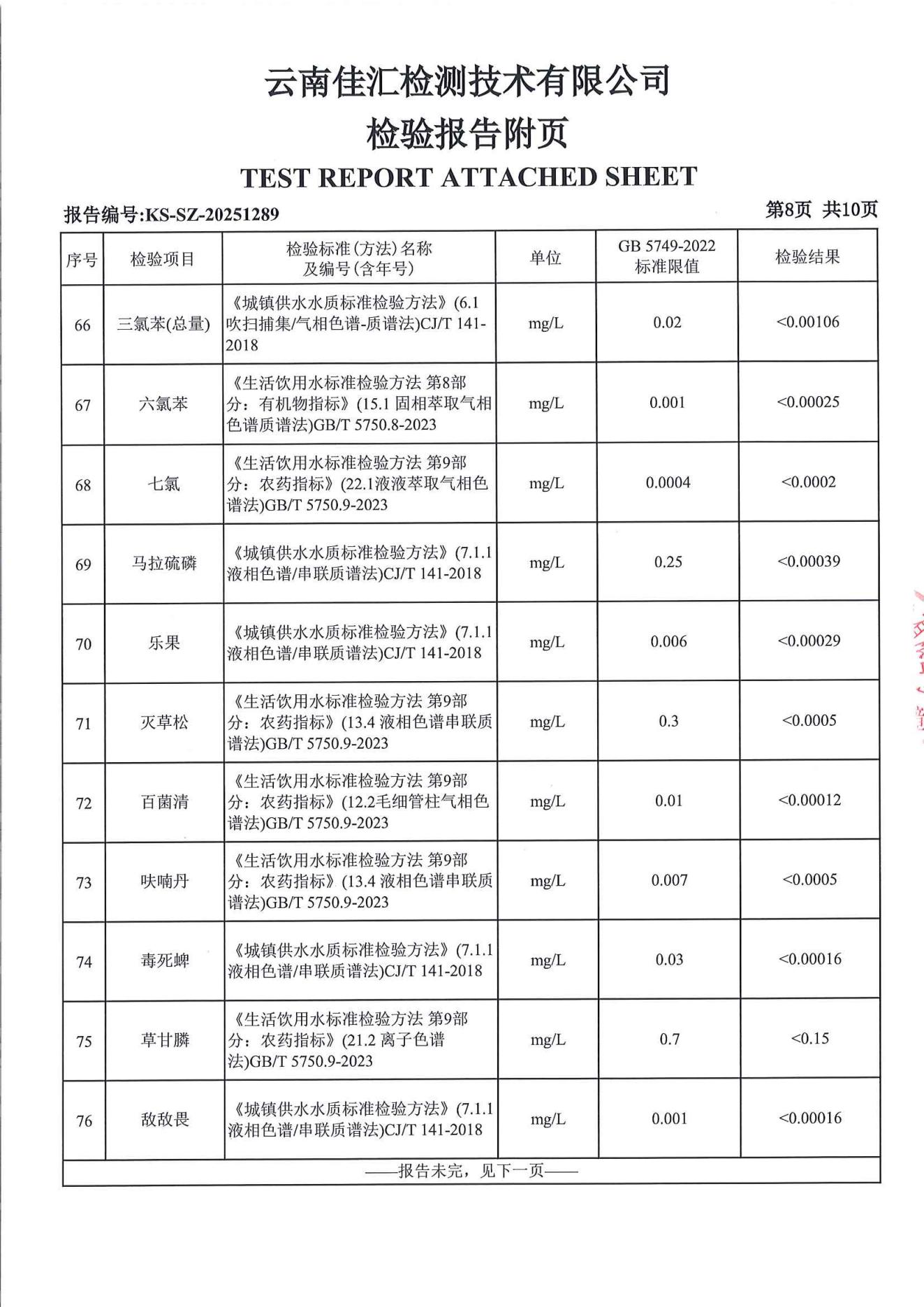 云南佳汇检测技术有限公司
检验报告附页
TEST REPORT ATTACHED SHEET

报告编号:KS-SZ-20251289

第8页 共10页

| 序号 | 检验项目 | 检验标准(方法)名称及编号(含年号) | 单位 | GB 5749-2022 标准限值 | 检验结果 |
|---|---|---|---|---|---|
| 66 | 三氯苯(总量) | 《城镇供水水质标准检验方法》(6.1 吹扫捕集/气相色谱-质谱法)CJ/T 141-2018 | mg/L | 0.02 | <0.00106 |
| 67 | 六氯苯 | 《生活饮用水标准检验方法 第8部分：有机物指标》(15.1 固相萃取气相色谱质谱法)GB/T 5750.8-2023 | mg/L | 0.001 | <0.00025 |
| 68 | 七氯 | 《生活饮用水标准检验方法 第9部分：农药指标》(22.1液液萃取气相色谱法)GB/T 5750.9-2023 | mg/L | 0.0004 | <0.0002 |
| 69 | 马拉硫磷 | 《城镇供水水质标准检验方法》(7.1.1 液相色谱/串联质谱法)CJ/T 141-2018 | mg/L | 0.25 | <0.00039 |
| 70 | 乐果 | 《城镇供水水质标准检验方法》(7.1.1 液相色谱/串联质谱法)CJ/T 141-2018 | mg/L | 0.006 | <0.00029 |
| 71 | 灭草松 | 《生活饮用水标准检验方法 第9部分：农药指标》(13.4 液相色谱串联质谱法)GB/T 5750.9-2023 | mg/L | 0.3 | <0.0005 |
| 72 | 百菌清 | 《生活饮用水标准检验方法 第9部分：农药指标》(12.2毛细管柱气相色谱法)GB/T 5750.9-2023 | mg/L | 0.01 | <0.00012 |
| 73 | 呋喃丹 | 《生活饮用水标准检验方法 第9部分：农药指标》(13.4 液相色谱串联质谱法)GB/T 5750.9-2023 | mg/L | 0.007 | <0.0005 |
| 74 | 毒死蜱 | 《城镇供水水质标准检验方法》(7.1.1 液相色谱/串联质谱法)CJ/T 141-2018 | mg/L | 0.03 | <0.00016 |
| 75 | 草甘膦 | 《生活饮用水标准检验方法 第9部分：农药指标》(21.2 离子色谱法)GB/T 5750.9-2023 | mg/L | 0.7 | <0.15 |
| 76 | 敌敌畏 | 《城镇供水水质标准检验方法》(7.1.1 液相色谱/串联质谱法)CJ/T 141-2018 | mg/L | 0.001 | <0.00016 |

——报告未完，见下一页——